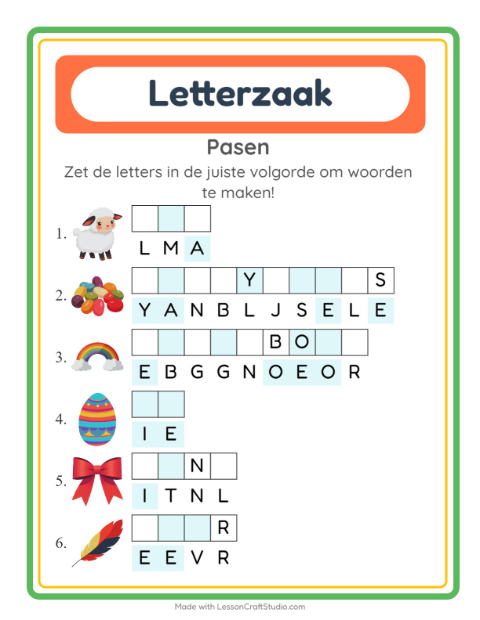 Letterzaak

Pasen

Zet de letters in de juiste volgorde om woorden te maken!

1. L M A

2. Y S
Y A N B L J S E L E

3. B O
E B G G N O E O R

4. I E

5. N
I T N L

6. R
E E V R

Made with LessonCraftStudio.com